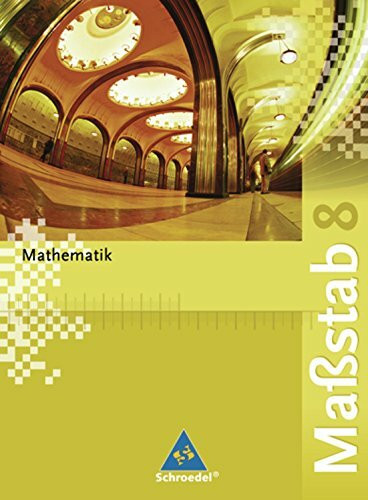 Mathematik

Maßstab 8

Schroedel®